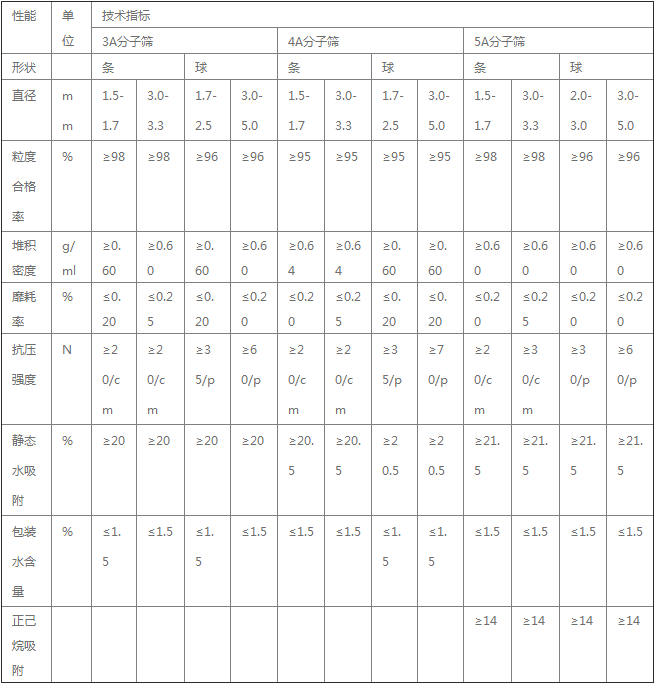 | 性能 | 单位 | 技术指标 | | | | | | | | | | | |
|---|---|---|---|---|---|---|---|---|---|---|---|---|---|
| | | 3A分子筛 | | | | 4A分子筛 | | | | 5A分子筛 | | | |
| 形状 | | 条 | | 球 | | 条 | | 球 | | 条 | | 球 | |
| 直径 | mm | 1.5-1.7 | 3.0-3.3 | 1.7-2.5 | 3.0-5.0 | 1.5-1.7 | 3.0-3.3 | 1.7-2.5 | 3.0-5.0 | 1.5-1.7 | 3.0-3.3 | 2.0-3.0 | 3.0-5.0 |
| 粒度合格率 | % | ≥98 | ≥98 | ≥96 | ≥96 | ≥95 | ≥95 | ≥95 | ≥95 | ≥98 | ≥98 | ≥96 | ≥96 |
| 堆积密度 | g/ml | ≥0.60 | ≥0.60 | ≥0.60 | ≥0.60 | ≥0.64 | ≥0.64 | ≥0.60 | ≥0.60 | ≥0.60 | ≥0.60 | ≥0.60 | ≥0.60 |
| 磨耗率 | % | ≤0.20 | ≤0.25 | ≤0.20 | ≤0.20 | ≤0.20 | ≤0.25 | ≤0.20 | ≤0.20 | ≤0.20 | ≤0.25 | ≤0.20 | ≤0.20 |
| 抗压强度 | N | ≥20/cm | ≥20/cm | ≥35/p | ≥60/p | ≥20/cm | ≥20/cm | ≥35/p | ≥70/p | ≥20/cm | ≥30/cm | ≥30/p | ≥60/p |
| 静态水吸附 | % | ≥20 | ≥20 | ≥20 | ≥20 | ≥20.5 | ≥20.5 | ≥20.5 | ≥20.5 | ≥21.5 | ≥21.5 | ≥21.5 | ≥21.5 |
| 包装水含量 | % | ≤1.5 | ≤1.5 | ≤1.5 | ≤1.5 | ≤1.5 | ≤1.5 | ≤1.5 | ≤1.5 | ≤1.5 | ≤1.5 | ≤1.5 | ≤1.5 |
| 正己烷吸附 | | | | | | | | | | ≥14 | ≥14 | ≥14 | ≥14 |